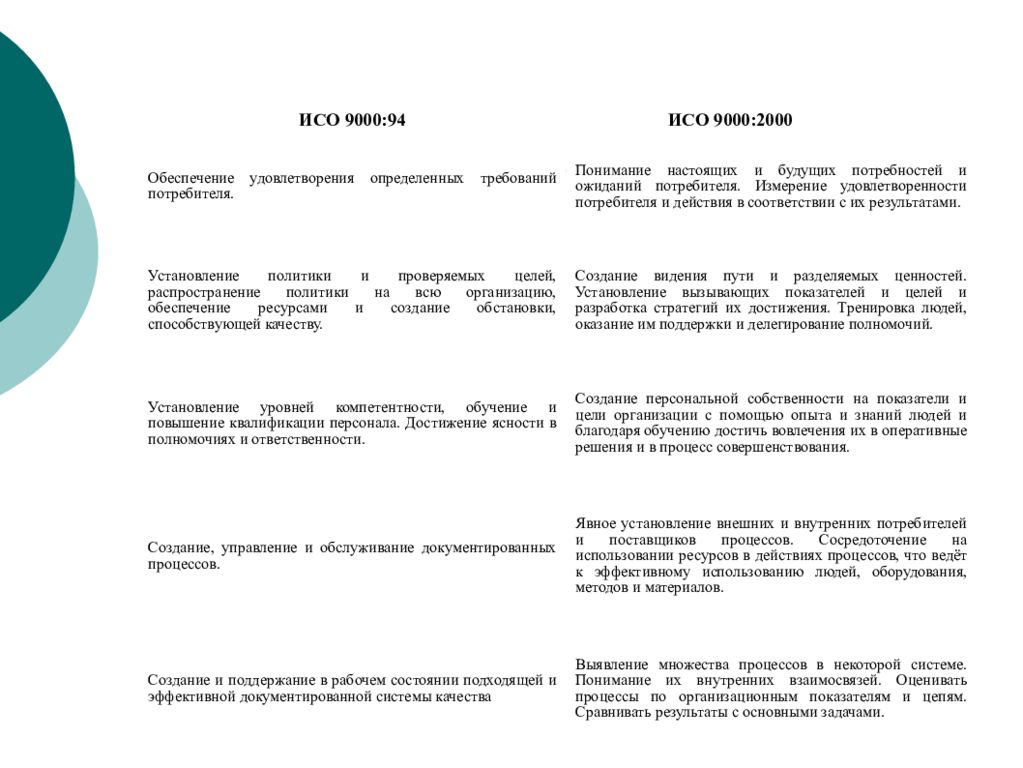 | ИСО 9000:94 | ИСО 9000:2000 |
|---|---|
| Обеспечение удовлетворения определенных требований потребителя. | Понимание настоящих и будущих потребностей и ожиданий потребителя. Измерение удовлетворенности потребителя и действия в соответствии с их результатами. |
| Установление политики и проверяемых целей, распространение политики на всю организацию, обеспечение ресурсами и создание обстановки, способствующей качеству. | Создание видения пути и разделяемых ценностей. Установление вызывающих показателей и целей и разработка стратегий их достижения. Тренировка людей, оказание им поддержки и делегирование полномочий. |
| Установление уровней компетентности, обучение и повышение квалификации персонала. Достижение ясности в полномочиях и ответственности. | Создание персональной собственности на показатели и цели организации с помощью опыта и знаний людей и благодаря обучению достичь вовлечения их в оперативные решения и в процесс совершенствования. |
| Создание, управление и обслуживание документированных процессов. | Явное установление внешних и внутренних потребителей и поставщиков процессов. Сосредоточение на использовании ресурсов в действиях процессов, что ведёт к эффективному использованию людей, оборудования, методов и материалов. |
| Создание и поддержание в рабочем состоянии подходящей и эффективной документированной системы качества | Выявление множества процессов в некоторой системе. Понимание их внутренних взаимосвязей. Оценивать процессы по организационным показателям и цепям. Сравнивать результаты с основными задачами. |